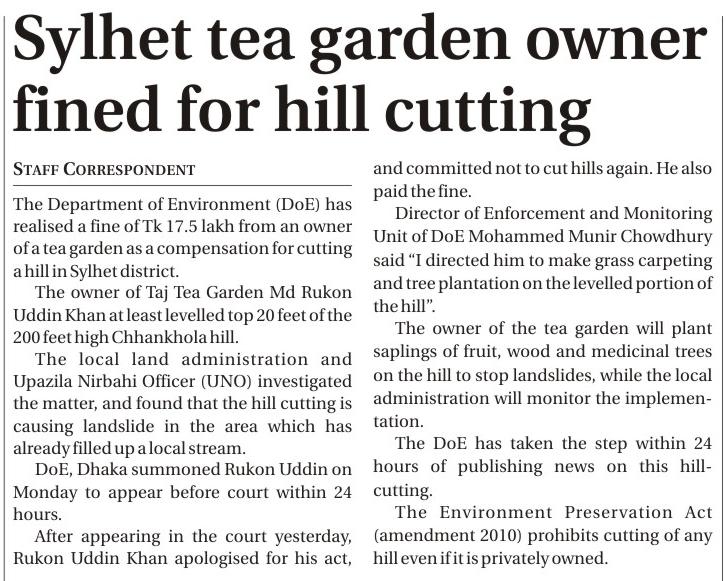 Sylhet tea garden owner fined for hill cutting

STAFF CORRESPONDENT

The Department of Environment (DoE) has realised a fine of Tk 17.5 lakh from an owner of a tea garden as a compensation for cutting a hill in Sylhet district.

The owner of Taj Tea Garden Md Rukon Uddin Khan at least levelled top 20 feet of the 200 feet high Chhankhola hill.

The local land administration and Upazila Nirbahi Officer (UNO) investigated the matter, and found that the hill cutting is causing landslide in the area which has already filled up a local stream.

DoE, Dhaka summoned Rukon Uddin on Monday to appear before court within 24 hours.

After appearing in the court yesterday, Rukon Uddin Khan apologised for his act, and committed not to cut hills again. He also paid the fine.

Director of Enforcement and Monitoring Unit of DoE Mohammed Munir Chowdhury said "I directed him to make grass carpeting and tree plantation on the levelled portion of the hill".

The owner of the tea garden will plant saplings of fruit, wood and medicinal trees on the hill to stop landslides, while the local administration will monitor the implementation.

The DoE has taken the step within 24 hours of publishing news on this hill-cutting.

The Environment Preservation Act (amendment 2010) prohibits cutting of any hill even if it is privately owned.